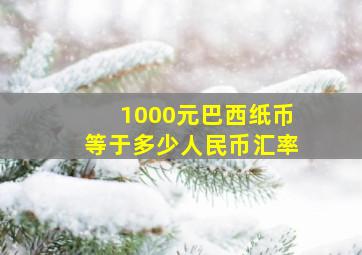 1000元巴西纸币
等于多少人民币汇率